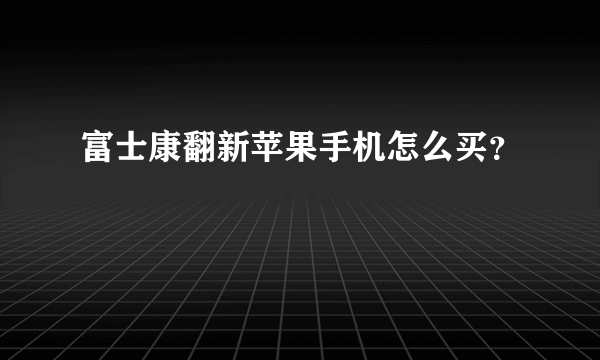 富士康翻新苹果手机怎么买?